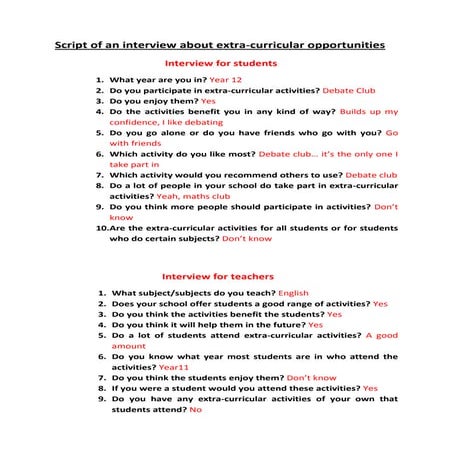 Script of an interview about extra-curricular opportunities

Interview for students

1. What year are you in? Year 12
2. Do you participate in extra-curricular activities? Debate Club
3. Do you enjoy them? Yes
4. Do the activities benefit you in any kind of way? Builds up my confidence, I like debating
5. Do you go alone or do you have friends who go with you? Go with friends
6. Which activity do you like most? Debate club… it's the only one I take part in
7. Which activity would you recommend others to use? Debate club
8. Do a lot of people in your school do take part in extra-curricular activities? Yeah, maths club
9. Do you think more people should participate in activities? Don't know
10. Are the extra-curricular activities for all students or for students who do certain subjects? Don't know

Interview for teachers

1. What subject/subjects do you teach? English
2. Does your school offer students a good range of activities? Yes
3. Do you think the activities benefit the students? Yes
4. Do you think it will help them in the future? Yes
5. Do a lot of students attend extra-curricular activities? A good amount
6. Do you know what year most students are in who attend the activities? Year11
7. Do you think the students enjoy them? Don't know
8. If you were a student would you attend these activities? Yes
9. Do you have any extra-curricular activities of your own that students attend? No